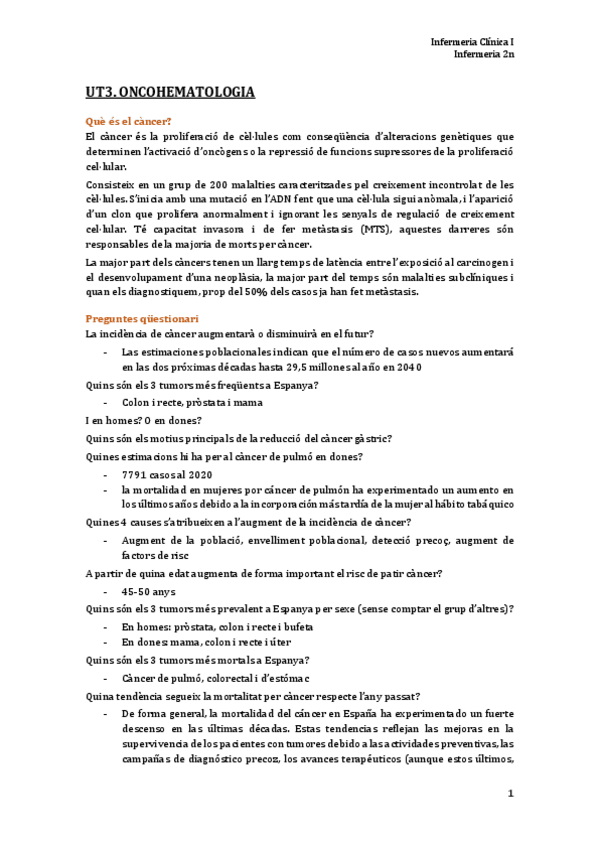 Infermeria Clínica I
Infermeria 2n

UT3. ONCOHEMATOLOGIA

Què és el càncer?
El càncer és la proliferació de cèl·lules com conseqüència d'alteracions genètiques que determinen l'activació d'oncògens o la repressió de funcions supressores de la proliferació cel·lular.

Consisteix en un grup de 200 malalties caracteritzades pel creixement incontrolat de les cèl·lules. S'inicia amb una mutació en l'ADN fent que una cèl·lula sigui anòmala, i l'aparició d'un clon que prolifera anormalment i ignorant les senyals de regulació de creixement cel·lular. Té capacitat invasora i de fer metàstasis (MTS), aquestes darreres són responsables de la majoria de morts per càncer.

La major part dels càncers tenen un llarg temps de latència entre l'exposició al carcinogen i el desenvolupament d'una neoplàsia, la major part del temps són malalties subclíniques i quan els diagnostiquem, prop del 50% dels casos ja han fet metàstasis.

Preguntes qüestionari
La incidència de càncer augmentarà o disminuirà en el futur?

- Las estimaciones poblacionales indican que el número de casos nuevos aumentará en las dos próximas décadas hasta 29,5 millones al año en 2040

Quins són els 3 tumors més freqüents a Espanya?

- Colon i recte, pròstata i mama

I en homes? O en dones?

Quins són els motius principals de la reducció del càncer gàstric?

Quines estimacions hi ha per al càncer de pulmó en dones?

- 7791 casos al 2020
- la mortalidad en mujeres por cáncer de pulmón ha experimentado un aumento en los últimos años debido a la incorporación más tardía de la mujer al hábito tabáquico

Quines 4 causes s'atribueixen a l'augment de la incidència de càncer?

- Augment de la població, envelliment poblacional, detecció precoç, augment de factors de risc

A partir de quina edat augmenta de forma important el risc de patir càncer?

- 45-50 anys

Quins són els 3 tumors més prevalent a Espanya per sexe (sense comptar el grup d'altres)?

- En homes: pròstata, colon i recte i bufeta
- En dones: mama, colon i recte i úter

Quins són els 3 tumors més mortals a Espanya?

- Càncer de pulmó, colorectal i d'estómac

Quina tendència segueix la mortalitat per càncer respecte l'any passat?

- De forma general, la mortalidad del cáncer en España ha experimentado un fuerte descenso en las últimas décadas. Estas tendencias reflejan las mejoras en la supervivencia de los pacientes con tumores debido a las actividades preventivas, las campañas de diagnóstico precoz, los avances terapéuticos (aunque estos últimos,

1